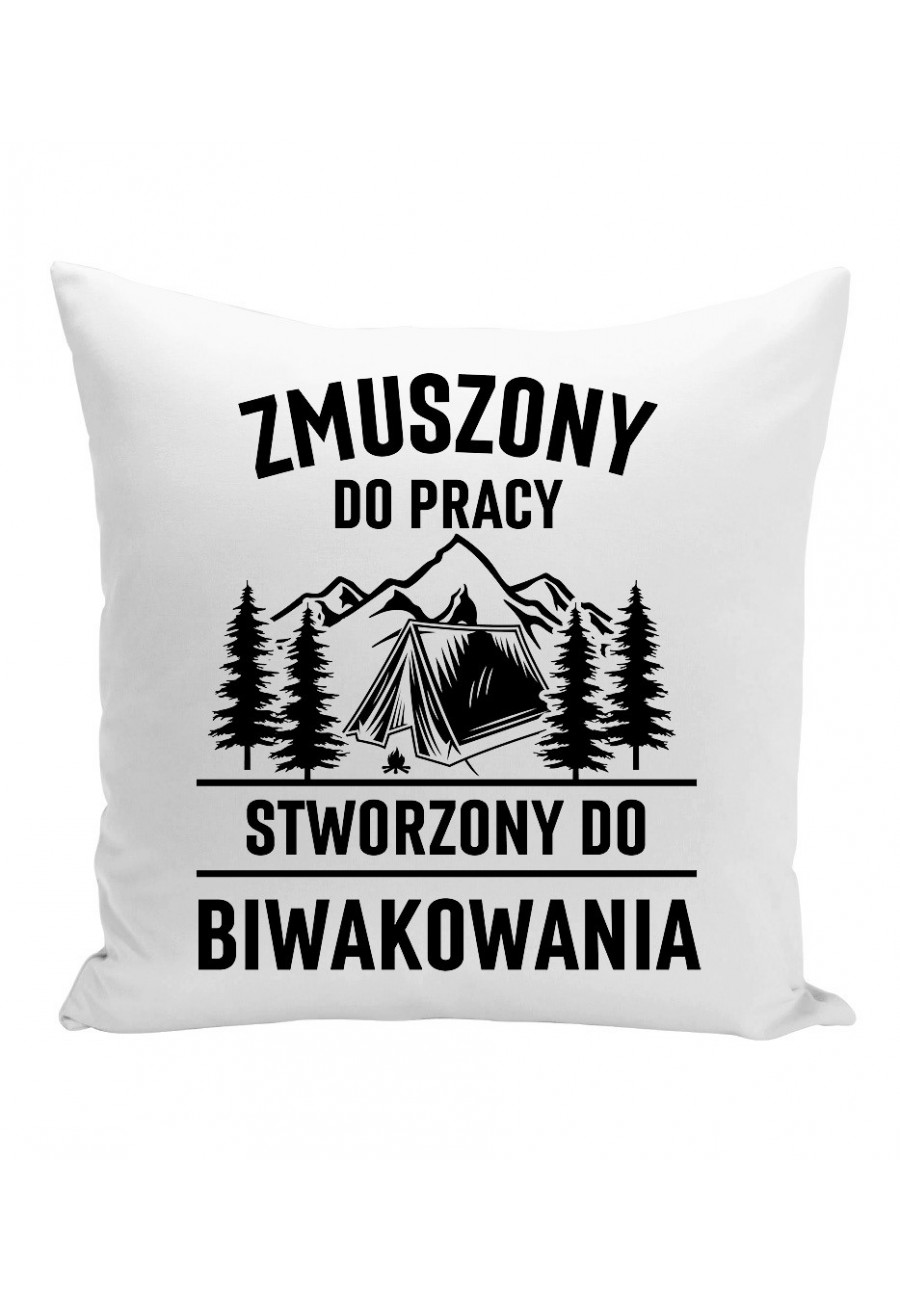 ZMUSZONY
DO PRACY

STWORZONY DO

BIWAKOWANIA